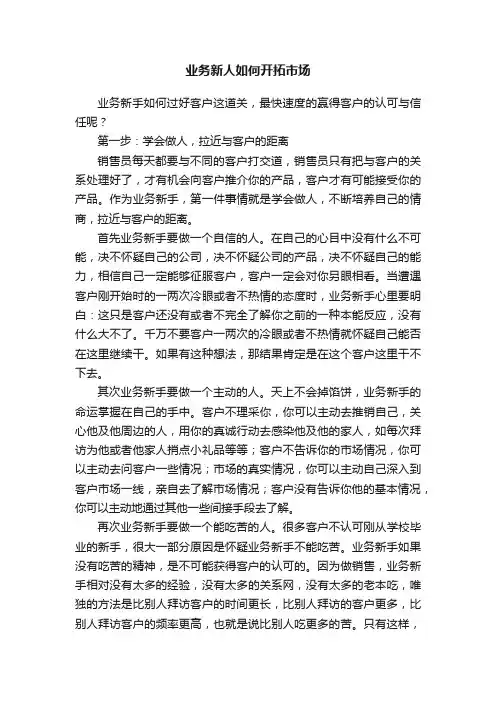 业务新人如何开拓市场

业务新手如何过好客户这道关，最快速度的赢得客户的认可与信任呢？

第一步：学会做人，拉近与客户的距离

销售员每天都要与不同的客户打交道，销售员只有把与客户的关系处理好了，才有机会向客户推介你的产品，客户才有可能接受你的产品。作为业务新手，第一件事情就是学会做人，不断培养自己的情商，拉近与客户的距离。

首先业务新手要做一个自信的人。在自己的心目中没有什么不可能，决不怀疑自己的公司，决不怀疑公司的产品，决不怀疑自己的能力，相信自己一定能够征服客户，客户一定会对你另眼相看。当遭遇客户刚开始时的一两次冷眼或者不热情的态度时，业务新手心里要明白：这只是客户还没有或者不完全了解你之前的一种本能反应，没有什么大不了。千万不要客户一两次的冷眼或者不热情就怀疑自己能否在这里继续干。如果有这种想法，那结果肯定是在这个客户这里干不下去。

其次业务新手要做一个主动的人。天上不会掉馅饼，业务新手的命运掌握在自己的手中。客户不理采你，你可以主动去推销自己，关心他及他周边的人，用你的真诚行动去感染他及他的家人，如每次拜访为他或者他家人捎点小礼品等等；客户不告诉你的市场情况，你可以主动去问客户一些情况；市场的真实情况，你可以主动自己深入到客户市场一线，亲自去了解市场情况；客户没有告诉你他的基本情况，你可以主动地通过其他一些间接手段去了解。

再次业务新手要做一个能吃苦的人。很多客户不认可刚从学校毕业的新手，很大一部分原因是怀疑业务新手不能吃苦。业务新手如果没有吃苦的精神，是不可能获得客户的认可的。因为做销售，业务新手相对没有太多的经验，没有太多的关系网，没有太多的老本吃，唯独的方法是比别人拜访客户的时间更长，比别人拜访的客户更多，比别人拜访客户的频率更高，也就是说比别人吃更多的苦。只有这样，